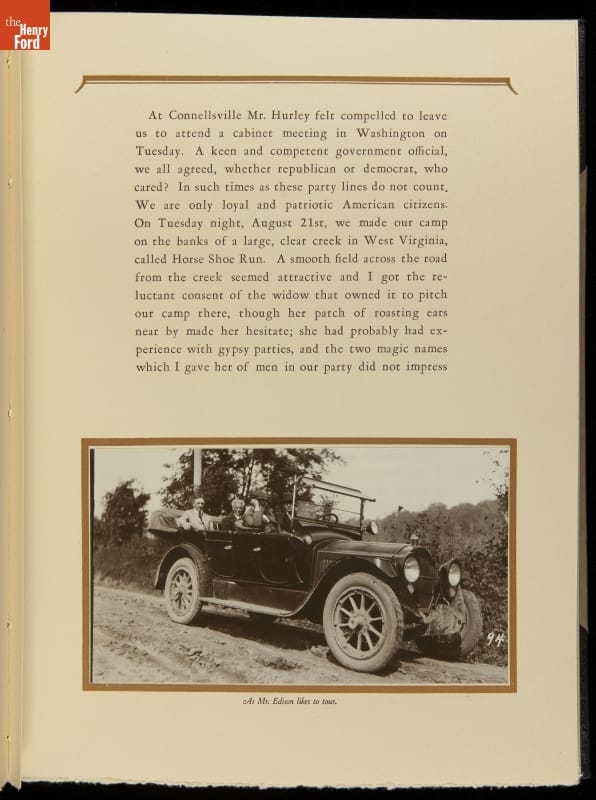 the Henry Ford

At Connellsville Mr. Hurley felt compelled to leave us to attend a cabinet meeting in Washington on Tuesday. A keen and competent government official, we all agreed, whether republican or democrat, who cared? In such times as these party lines do not count. We are only loyal and patriotic American citizens. On Tuesday night, August 21st, we made our camp on the banks of a large, clear creek in West Virginia, called Horse Shoe Run. A smooth field across the road from the creek seemed attractive and I got the reluctant consent of the widow that owned it to pitch our camp there, though her patch of roasting ears near by made her hesitate; she had probably had experience with gypsy parties, and the two magic names which I gave her of men in our party did not impress

94

As Mr. Edison likes to tour.